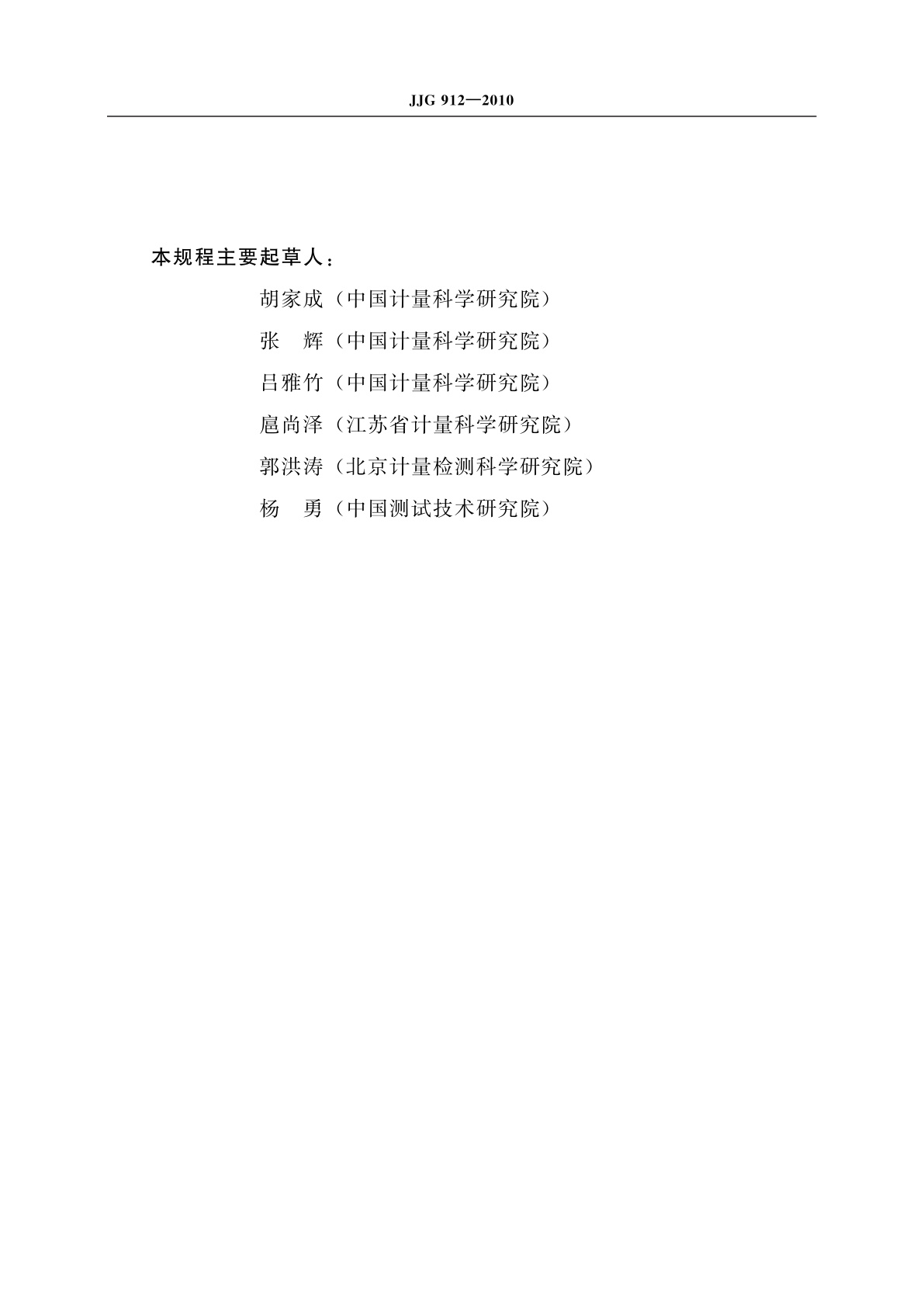 JJG 912—2010

本规程主要起草人：

胡家成（中国计量科学研究院）

张　辉（中国计量科学研究院）

吕雅竹（中国计量科学研究院）

扈尚泽（江苏省计量科学研究院）

郭洪涛（北京计量检测科学研究院）

杨　勇（中国测试技术研究院）